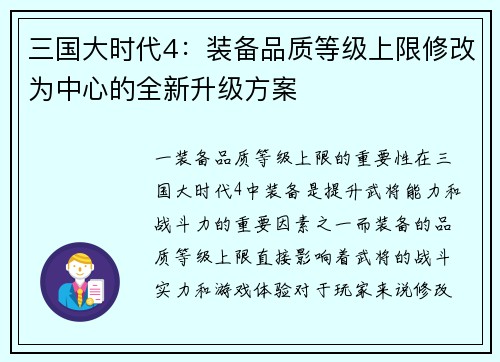 三国大时代4：装备品质等级上限修改为中心的全新升级方案

一装备品质等级上限的重要性在三国大时代4中装备是提升武将能力和战斗力的重要因素之一而装备的品质等级上限直接影响着武将的战斗实力和游戏体验对于玩家来说修改